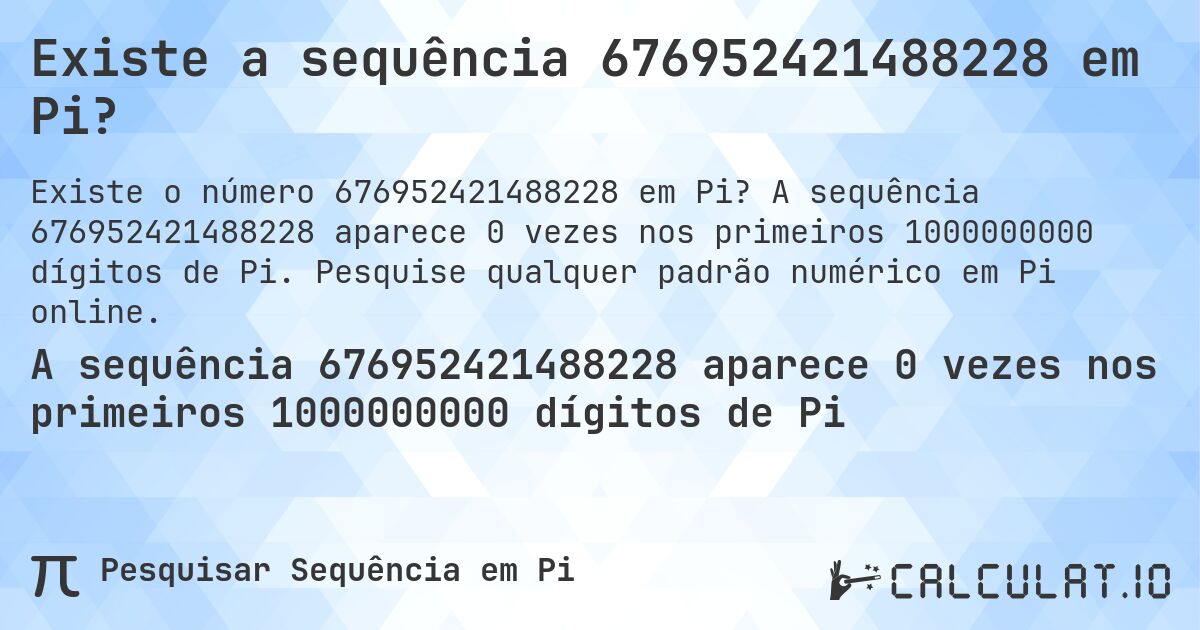 Existe a sequência 676952421488228 em Pi?

Existe o número 676952421488228 em Pi? A sequência 676952421488228 aparece 0 vezes nos primeiros 1000000000 dígitos de Pi. Pesquise qualquer padrão numérico em Pi online.

A sequência 676952421488228 aparece 0 vezes nos primeiros 1000000000 dígitos de Pi

π Pesquisar Sequência em Pi

CALCULAT.IO